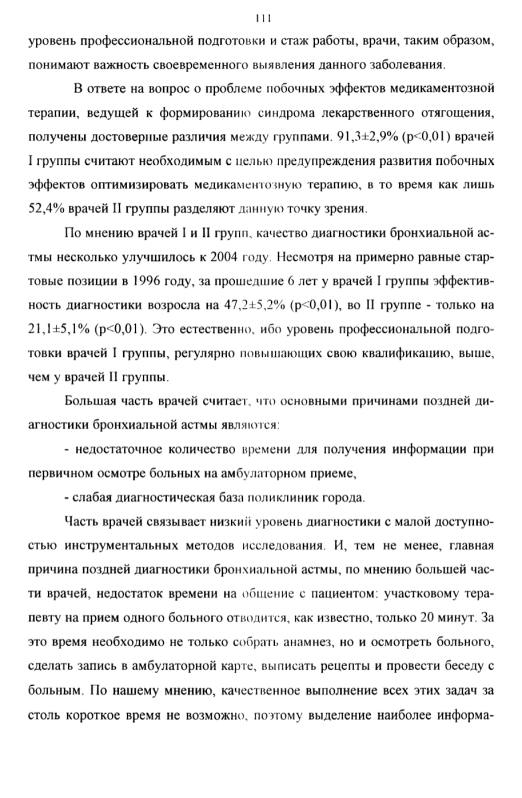 111

уровень профессиональной подготовки и стаж работы, врачи, таким образом, понимают важность своевременного выявления данного заболевания.

В ответе на вопрос о проблеме побочных эффектов медикаментозной терапии, ведущей к формированию синдрома лекарственного отягощения, получены достоверные различия между группами. 91,3±2,9% (p<0,01) врачей I группы считают необходимым с целью предупреждения развития побочных эффектов оптимизировать медикаментозную терапию, в то время как лишь 52,4% врачей II группы разделяют данную точку зрения.

По мнению врачей I и II групп, качество диагностики бронхиальной астмы несколько улучшилось к 2004 году. Несмотря на примерно равные стартовые позиции в 1996 году, за прошедшие 6 лет у врачей I группы эффективность диагностики возросла на 47,2±5,2% (p<0,01), во II группе - только на 21,1±5,1% (p<0,01). Это естественно, ибо уровень профессиональной подготовки врачей I группы, регулярно повышающих свою квалификацию, выше, чем у врачей II группы.

Большая часть врачей считает, что основными причинами поздней диагностики бронхиальной астмы являются:

- недостаточное количество времени для получения информации при первичном осмотре больных на амбулаторном приеме,

- слабая диагностическая база поликлиник города.

Часть врачей связывает низкий уровень диагностики с малой доступностью инструментальных методов исследования. И, тем не менее, главная причина поздней диагностики бронхиальной астмы, по мнению большей части врачей, недостаток времени на общение с пациентом: участковому терапевту на прием одного больного отводится, как известно, только 20 минут. За это время необходимо не только собрать анамнез, но и осмотреть больного, сделать запись в амбулаторной карте, выписать рецепты и провести беседу с больным. По нашему мнению, качественное выполнение всех этих задач за столь короткое время не возможно, поэтому выделение наиболее информа-